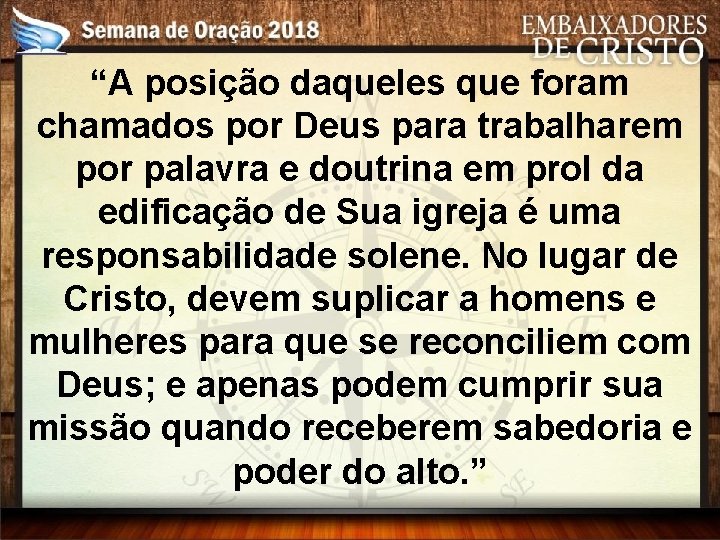 Semana de Oração 2018

EMBAIXADORES DE CRISTO

“A posição daqueles que foram chamados por Deus para trabalharem por palavra e doutrina em prol da edificação de Sua igreja é uma responsabilidade solene. No lugar de Cristo, devem suplicar a homens e mulheres para que se reconciliem com Deus; e apenas podem cumprir sua missão quando receberem sabedoria e poder do alto.”